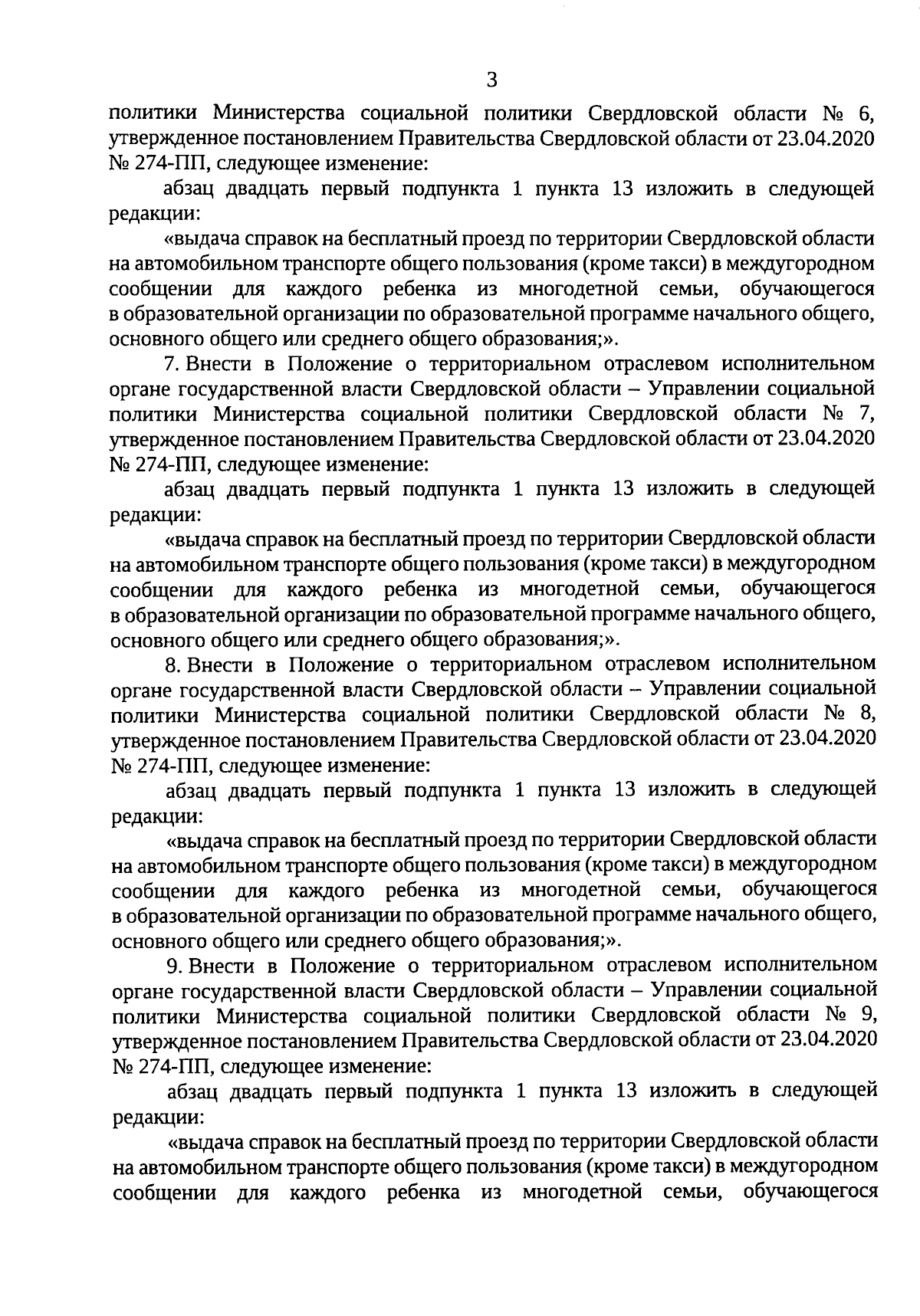 3

политики Министерства социальной политики Свердловской области № 6, утвержденное постановлением Правительства Свердловской области от 23.04.2020 № 274-ПП, следующее изменение:

абзац двадцать первый подпункта 1 пункта 13 изложить в следующей редакции:

«выдача справок на бесплатный проезд по территории Свердловской области на автомобильном транспорте общего пользования (кроме такси) в междугородном сообщении для каждого ребенка из многодетной семьи, обучающегося в образовательной организации по образовательной программе начального общего, основного общего или среднего общего образования;».

7. Внести в Положение о территориальном отраслевом исполнительном органе государственной власти Свердловской области – Управлении социальной политики Министерства социальной политики Свердловской области № 7, утвержденное постановлением Правительства Свердловской области от 23.04.2020 № 274-ПП, следующее изменение:

абзац двадцать первый подпункта 1 пункта 13 изложить в следующей редакции:

«выдача справок на бесплатный проезд по территории Свердловской области на автомобильном транспорте общего пользования (кроме такси) в междугородном сообщении для каждого ребенка из многодетной семьи, обучающегося в образовательной организации по образовательной программе начального общего, основного общего или среднего общего образования;».

8. Внести в Положение о территориальном отраслевом исполнительном органе государственной власти Свердловской области – Управлении социальной политики Министерства социальной политики Свердловской области № 8, утвержденное постановлением Правительства Свердловской области от 23.04.2020 № 274-ПП, следующее изменение:

абзац двадцать первый подпункта 1 пункта 13 изложить в следующей редакции:

«выдача справок на бесплатный проезд по территории Свердловской области на автомобильном транспорте общего пользования (кроме такси) в междугородном сообщении для каждого ребенка из многодетной семьи, обучающегося в образовательной организации по образовательной программе начального общего, основного общего или среднего общего образования;».

9. Внести в Положение о территориальном отраслевом исполнительном органе государственной власти Свердловской области – Управлении социальной политики Министерства социальной политики Свердловской области № 9, утвержденное постановлением Правительства Свердловской области от 23.04.2020 № 274-ПП, следующее изменение:

абзац двадцать первый подпункта 1 пункта 13 изложить в следующей редакции:

«выдача справок на бесплатный проезд по территории Свердловской области на автомобильном транспорте общего пользования (кроме такси) в междугородном сообщении для каждого ребенка из многодетной семьи, обучающегося